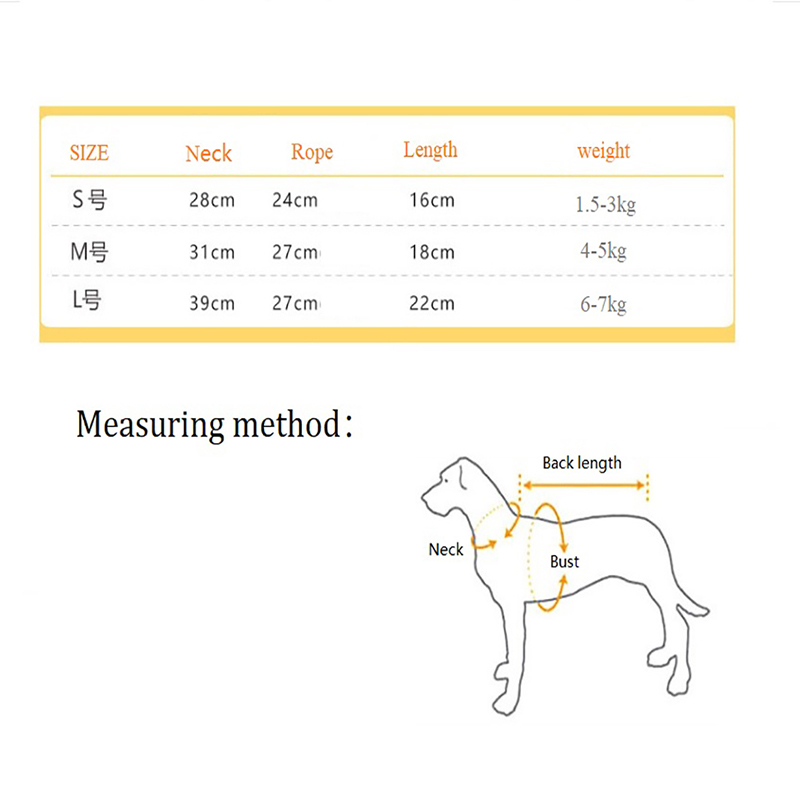 | SIZE | Neck | Rope | Length | weight |
|---|---|---|---|---|
| S号 | 28cm | 24cm | 16cm | 1.5-3kg |
| M号 | 31cm | 27cm | 18cm | 4-5kg |
| L号 | 39cm | 27cm | 22cm | 6-7kg |

Measuring method:

Back length

Neck

Bust